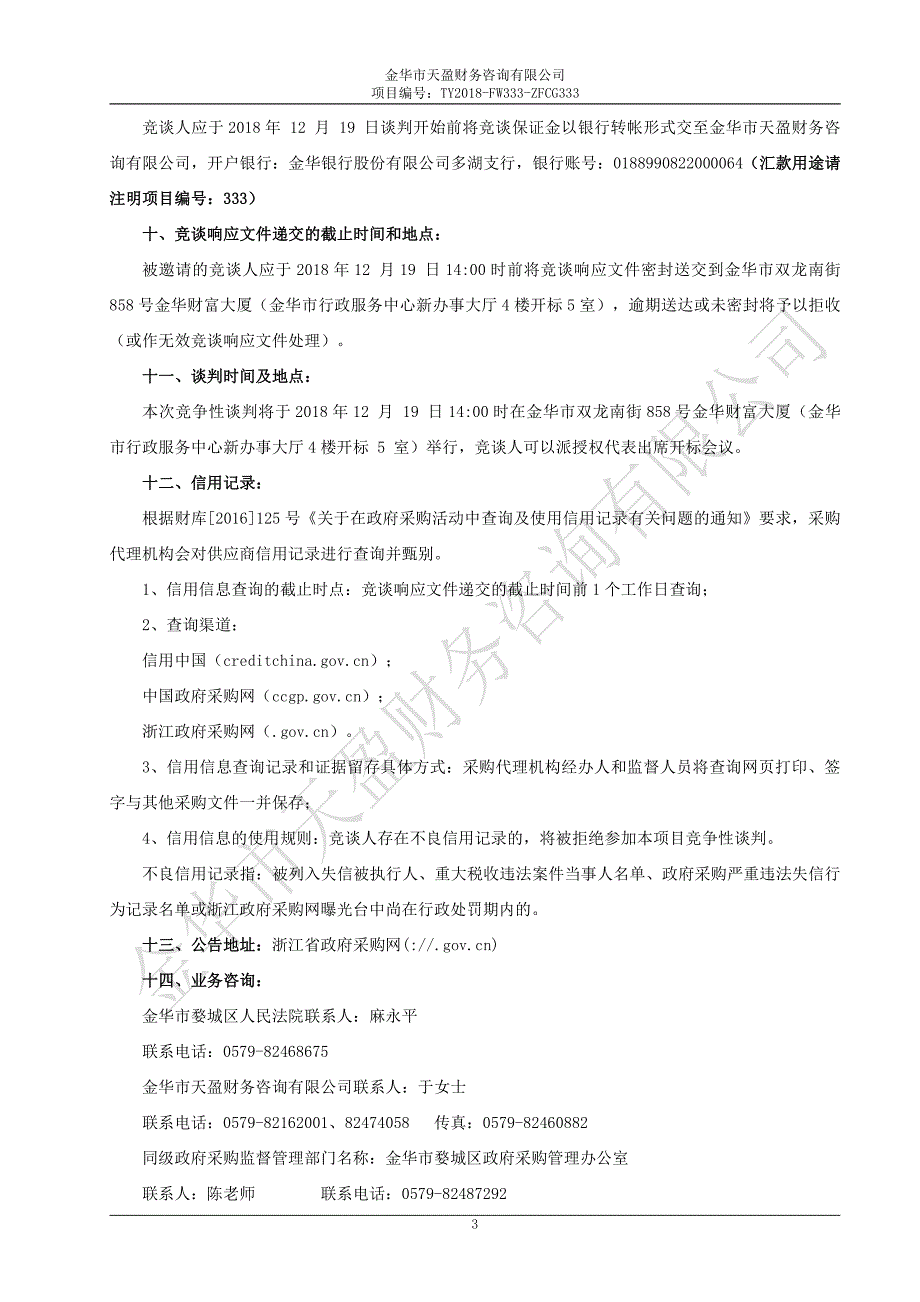 金华市天盈财务咨询有限公司
项目编号：TY2018-FW333-ZFCG333

竞谈人应于 2018 年 12 月 19 日谈判开始前将竞谈保证金以银行转帐形式交至金华市天盈财务咨询有限公司，开户银行：金华银行股份有限公司多湖支行，银行账号：0188990822000064（汇款用途请注明项目编号：333）

十、竞谈响应文件递交的截止时间和地点：

被邀请的竞谈人应于 2018 年 12 月 19 日 14:00 时前将竞谈响应文件密封送交到金华市双龙南街 858 号金华财富大厦（金华市行政服务中心新办事大厅 4 楼开标 5 室），逾期送达或未密封将予以拒收（或作无效竞谈响应文件处理）。

十一、谈判时间及地点：

本次竞争性谈判将于 2018 年 12 月 19 日 14:00 时在金华市双龙南街 858 号金华财富大厦（金华市行政服务中心新办事大厅 4 楼开标 5 室）举行，竞谈人可以派授权代表出席开标会议。

十二、信用记录：

根据财库[2016]125 号《关于在政府采购活动中查询及使用信用记录有关问题的通知》要求，采购代理机构会对供应商信用记录进行查询并甄别。

1、信用信息查询的截止时点：竞谈响应文件递交的截止时间前 1 个工作日查询；

2、查询渠道：

信用中国（creditchina.gov.cn）；

中国政府采购网（ccgp.gov.cn）；

浙江政府采购网（.gov.cn）。

3、信用信息查询记录和证据留存具体方式：采购代理机构经办人和监督人员将查询网页打印、签字与其他采购文件一并保存；

4、信用信息的使用规则：竞谈人存在不良信用记录的，将被拒绝参加本项目竞争性谈判。

不良信用记录指：被列入失信被执行人、重大税收违法案件当事人名单、政府采购严重违法失信行为记录名单或浙江政府采购网曝光台中尚在行政处罚期内的。

十三、公告地址：浙江省政府采购网(://.gov.cn)

十四、业务咨询：

金华市婺城区人民法院联系人：麻永平

联系电话：0579-82468675

金华市天盈财务咨询有限公司联系人：于女士

联系电话：0579-82162001、82474058　传真：0579-82460882

同级政府采购监督管理部门名称：金华市婺城区政府采购管理办公室

联系人：陈老师　　联系电话：0579-82487292

3

金华市天盈财务咨询有限公司